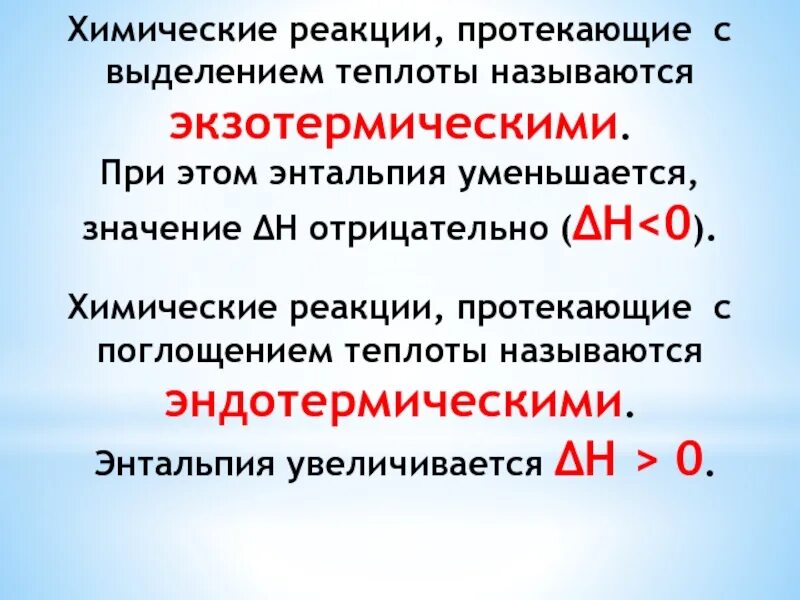 Химические реакции, протекающие с выделением теплоты называются экзотермическими. При этом энтальпия уменьшается, значение $\Delta H$ отрицательно ($\Delta H<0$).

Химические реакции, протекающие с поглощением теплоты называются эндотермическими. Энтальпия увеличивается $\Delta H > 0$.